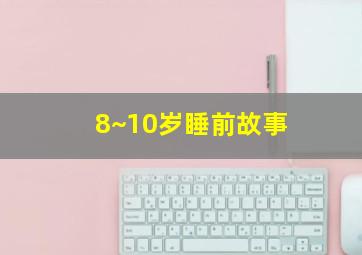 8~10岁睡前故事